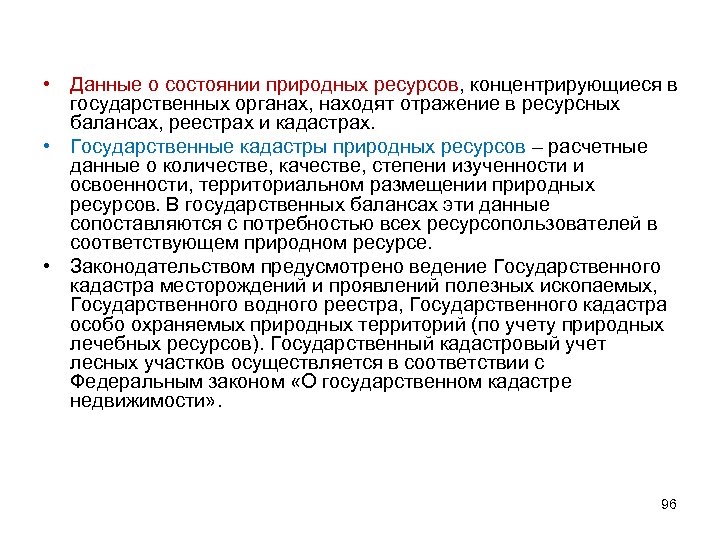 • Данные о состоянии природных ресурсов, концентрирующиеся в государственных органах, находят отражение в ресурсных балансах, реестрах и кадастрах.

• Государственные кадастры природных ресурсов – расчетные данные о количестве, качестве, степени изученности и освоенности, территориальном размещении природных ресурсов. В государственных балансах эти данные сопоставляются с потребностью всех ресурсопользователей в соответствующем природном ресурсе.

• Законодательством предусмотрено ведение Государственного кадастра месторождений и проявлений полезных ископаемых, Государственного водного реестра, Государственного кадастра особо охраняемых природных территорий (по учету природных лечебных ресурсов). Государственный кадастровый учет лесных участков осуществляется в соответствии с Федеральным законом «О государственном кадастре недвижимости».

96